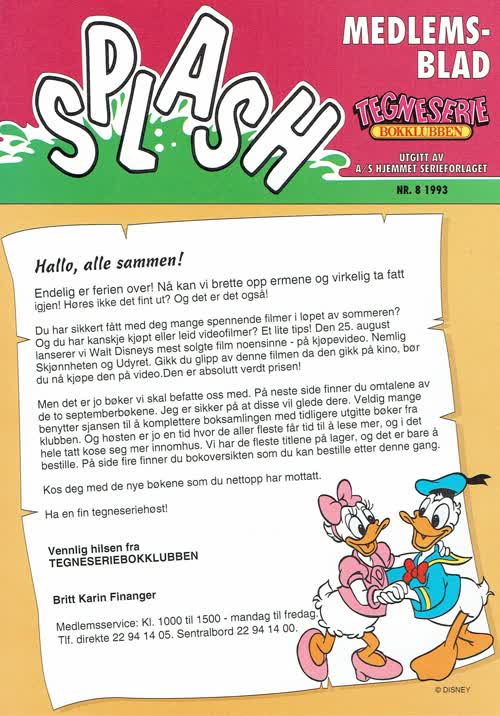 SPLASH

MEDLEMS-BLAD

TEGNESERIE BOKKLUBBEN

UTGITT AV A/S HJEMMET SERIEFORLAGET

NR. 8 1993

Hallo, alle sammen!

Endelig er ferien over! Nå kan vi brette opp ermene og virkelig ta fatt igjen! Høres ikke det fint ut? Og det er det også!

Du har sikkert fått med deg mange spennende filmer i løpet av sommeren? Og du har kanskje kjøpt eller leid videofilmer? Et lite tips! Den 25. august lanserer vi Walt Disneys mest solgte film noensinne - på kjøpevideo. Nemlig Skjønnheten og Udyret. Gikk du glipp av denne filmen da den gikk på kino, bør du nå kjøpe den på video.Den er absolutt verdt prisen!

Men det er jo bøker vi skal befatte oss med. På neste side finner du omtalene av de to septemberbøkene. Jeg er sikker på at disse vil glede dere. Veldig mange benytter sjansen til å komplettere boksamlingen med tidligere utgitte bøker fra klubben. Og høsten er jo en tid hvor de aller fleste får tid til å lese mer, og i det hele tatt kose seg mer innomhus. Vi har de fleste titlene på lager, og det er bare å bestille. På side fire finner du bokoversikten som du kan bestille etter denne gang.

Kos deg med de nye bøkene som du nettopp har mottatt.

Ha en fin tegneseriehøst!

Vennlig hilsen fra
TEGNESERIEBOKKLUBBEN

Britt Karin Finanger

Medlemsservice: Kl. 1000 til 1500 - mandag til fredag.
Tlf. direkte 22 94 14 05. Sentralbord 22 94 14 00.

© DISNEY